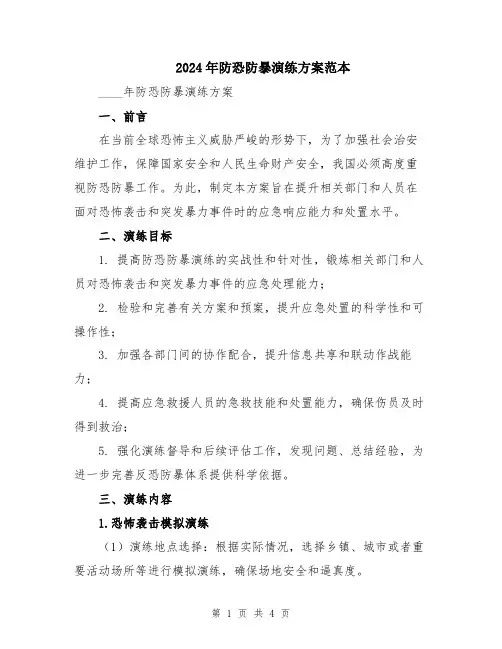 2024年防恐防暴演练方案范本

____年防恐防暴演练方案

一、前言

在当前全球恐怖主义威胁严峻的形势下，为了加强社会治安维护工作，保障国家安全和人民生命财产安全，我国必须高度重视防恐防暴工作。为此，制定本方案旨在提升相关部门和人员在面对恐怖袭击和突发暴力事件时的应急响应能力和处置水平。

二、演练目标

1. 提高防恐防暴演练的实战性和针对性，锻炼相关部门和人员对恐怖袭击和突发暴力事件的应急处理能力；

2. 检验和完善有关方案和预案，提升应急处置的科学性和可操作性；

3. 加强各部门间的协作配合，提升信息共享和联动作战能力；

4. 提高应急救援人员的急救技能和处置能力，确保伤员及时得到救治；

5. 强化演练督导和后续评估工作，发现问题、总结经验，为进一步完善反恐防暴体系提供科学依据。

三、演练内容

1.恐怖袭击模拟演练

（1）演练地点选择：根据实际情况，选择乡镇、城市或者重要活动场所等进行模拟演练，确保场地安全和逼真度。

第 1 页 共 4 页